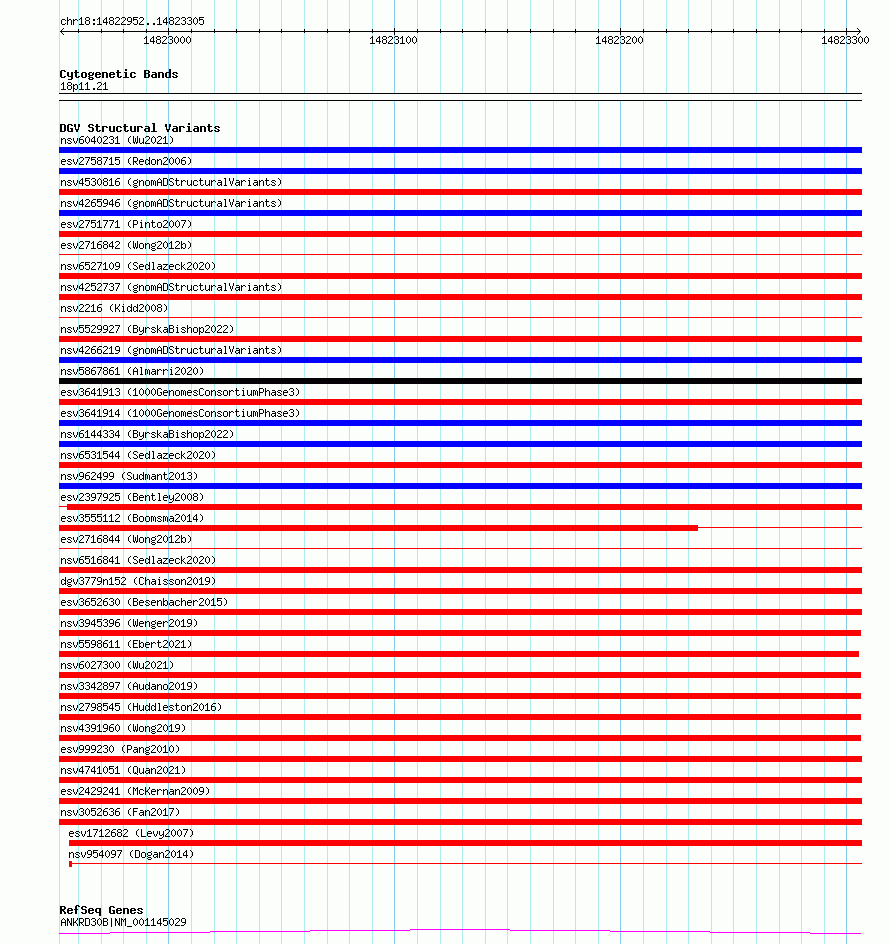 chr18:14822952..14823305

14823000 14823100 14823200 14823300

Cytogenetic Bands
18p11.21

DGV Structural Variants
nsv6040231 (Wu2021)
esv2758715 (Redon2006)
nsv4530816 (gnomADStructuralVariants)
nsv4265946 (gnomADStructuralVariants)
esv2751771 (Pinto2007)
esv2716842 (Wong2012b)
nsv6527109 (Sedlazeck2020)
nsv4252737 (gnomADStructuralVariants)
nsv2216 (Kidd2008)
nsv5529927 (ByrskaBishop2022)
nsv4266219 (gnomADStructuralVariants)
nsv5867861 (Almarri2020)
esv3641913 (1000GenomesConsortiumPhase3)
esv3641914 (1000GenomesConsortiumPhase3)
nsv6144334 (ByrskaBishop2022)
nsv6531544 (Sedlazeck2020)
nsv962499 (Sudmant2013)
esv2397925 (Bentley2008)
esv3555112 (Boomsma2014)
esv2716844 (Wong2012b)
nsv6516841 (Sedlazeck2020)
dgv3779n152 (Chaisson2019)
esv3652630 (Besenbacher2015)
nsv3945396 (Wenger2019)
nsv5598611 (Ebert2021)
nsv6027300 (Wu2021)
nsv3342897 (Audano2019)
nsv2798545 (Huddleston2016)
nsv4391960 (Wong2019)
esv999230 (Pang2010)
nsv4741051 (Quan2021)
esv2429241 (McKernan2009)
nsv3052636 (Fan2017)
esv1712682 (Levy2007)
nsv954097 (Dogan2014)

RefSeq Genes
ANKRD30B|NM_001145029